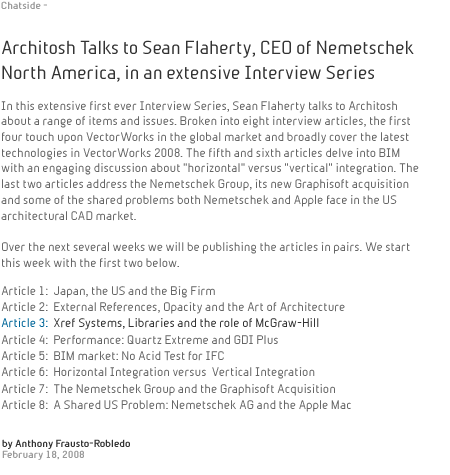 Chatside -

Architosh Talks to Sean Flaherty, CEO of Nemetschek North America, in an extensive Interview Series

In this extensive first ever Interview Series, Sean Flaherty talks to Architosh about a range of items and issues. Broken into eight interview articles, the first four touch upon VectorWorks in the global market and broadly cover the latest technologies in VectorWorks 2008. The fifth and sixth articles delve into BIM with an engaging discussion about "horizontal" versus "vertical" integration. The last two articles address the Nemetschek Group, its new Graphisoft acquisition and some of the shared problems both Nemetschek and Apple face in the US architectural CAD market.

Over the next several weeks we will be publishing the articles in pairs. We start this week with the first two below.

Article 1: Japan, the US and the Big Firm
Article 2: External References, Opacity and the Art of Architecture
Article 3: Xref Systems, Libraries and the role of McGraw-Hill
Article 4: Performance: Quartz Extreme and GDI Plus
Article 5: BIM market: No Acid Test for IFC
Article 6: Horizontal Integration versus Vertical Integration
Article 7: The Nemetschek Group and the Graphisoft Acquisition
Article 8: A Shared US Problem: Nemetschek AG and the Apple Mac

by Anthony Frausto-Robledo
February 18, 2008